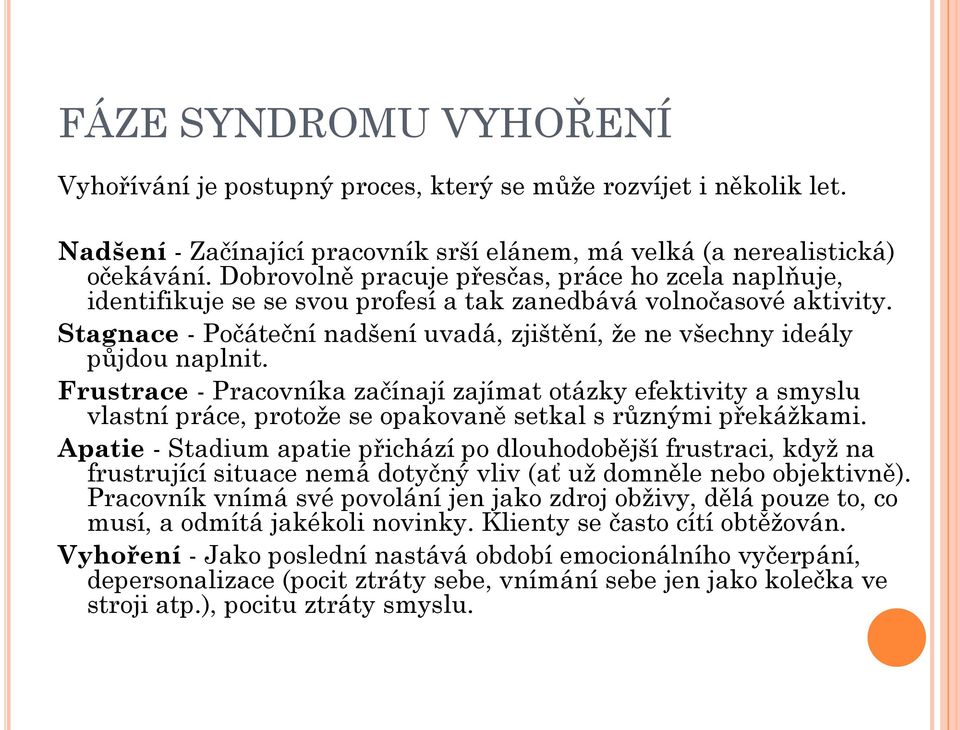 FÁZE SYNDROMU VYHOŘENÍ

Vyhořívání je postupný proces, který se může rozvíjet i několik let.

Nadšení - Začínající pracovník srší elánem, má velká (a nerealistická) očekávání. Dobrovolně pracuje přesčas, práce ho zcela naplňuje, identifikuje se se svou profesí a tak zanedbává volnočasové aktivity.

Stagnace - Počáteční nadšení uvadá, zjištění, že ne všechny ideály půjdou naplnit.

Frustrace - Pracovníka začínají zajímat otázky efektivity a smyslu vlastní práce, protože se opakovaně setkal s různými překážkami.

Apatie - Stadium apatie přichází po dlouhodobější frustraci, když na frustrující situace nemá dotyčný vliv (ať už domněle nebo objektivně). Pracovník vnímá své povolání jen jako zdroj obživy, dělá pouze to, co musí, a odmítá jakékoli novinky. Klienty se často cítí obtěžován.

Vyhoření - Jako poslední nastává období emocionálního vyčerpání, depersonalizace (pocit ztráty sebe, vnímání sebe jen jako kolečka ve stroji atp.), pocitu ztráty smyslu.